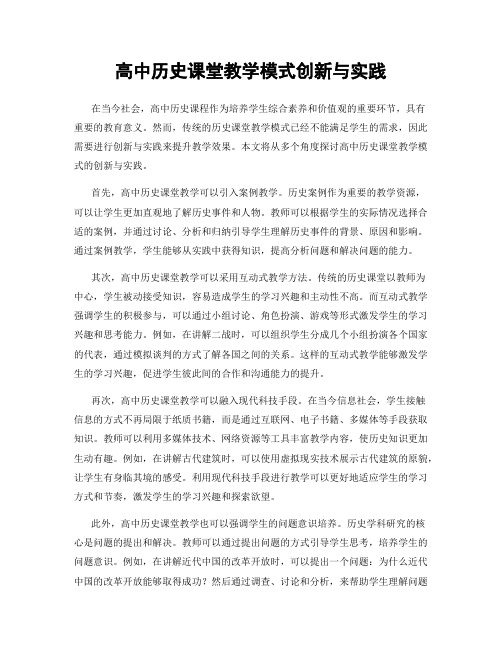 高中历史课堂教学模式创新与实践

在当今社会，高中历史课程作为培养学生综合素养和价值观的重要环节，具有重要的教育意义。然而，传统的历史课堂教学模式已经不能满足学生的需求，因此需要进行创新与实践来提升教学效果。本文将从多个角度探讨高中历史课堂教学模式的创新与实践。

首先，高中历史课堂教学可以引入案例教学。历史案例作为重要的教学资源，可以让学生更加直观地了解历史事件和人物。教师可以根据学生的实际情况选择合适的案例，并通过讨论、分析和归纳引导学生理解历史事件的背景、原因和影响。通过案例教学，学生能够从实践中获得知识，提高分析问题和解决问题的能力。

其次，高中历史课堂教学可以采用互动式教学方法。传统的历史课堂以教师为中心，学生被动接受知识，容易造成学生的学习兴趣和主动性不高。而互动式教学强调学生的积极参与，可以通过小组讨论、角色扮演、游戏等形式激发学生的学习兴趣和思考能力。例如，在讲解二战时，可以组织学生分成几个小组扮演各个国家的代表，通过模拟谈判的方式了解各国之间的关系。这样的互动式教学能够激发学生的学习兴趣，促进学生彼此间的合作和沟通能力的提升。

再次，高中历史课堂教学可以融入现代科技手段。在当今信息社会，学生接触信息的方式不再局限于纸质书籍，而是通过互联网、电子书籍、多媒体等手段获取知识。教师可以利用多媒体技术、网络资源等工具丰富教学内容，使历史知识更加生动有趣。例如，在讲解古代建筑时，可以使用虚拟现实技术展示古代建筑的原貌，让学生有身临其境的感受。利用现代科技手段进行教学可以更好地适应学生的学习方式和节奏，激发学生的学习兴趣和探索欲望。

此外，高中历史课堂教学也可以强调学生的问题意识培养。历史学科研究的核心是问题的提出和解决。教师可以通过提出问题的方式引导学生思考，培养学生的问题意识。例如，在讲解近代中国的改革开放时，可以提出一个问题：为什么近代中国的改革开放能够取得成功？然后通过调查、讨论和分析，来帮助学生理解问题